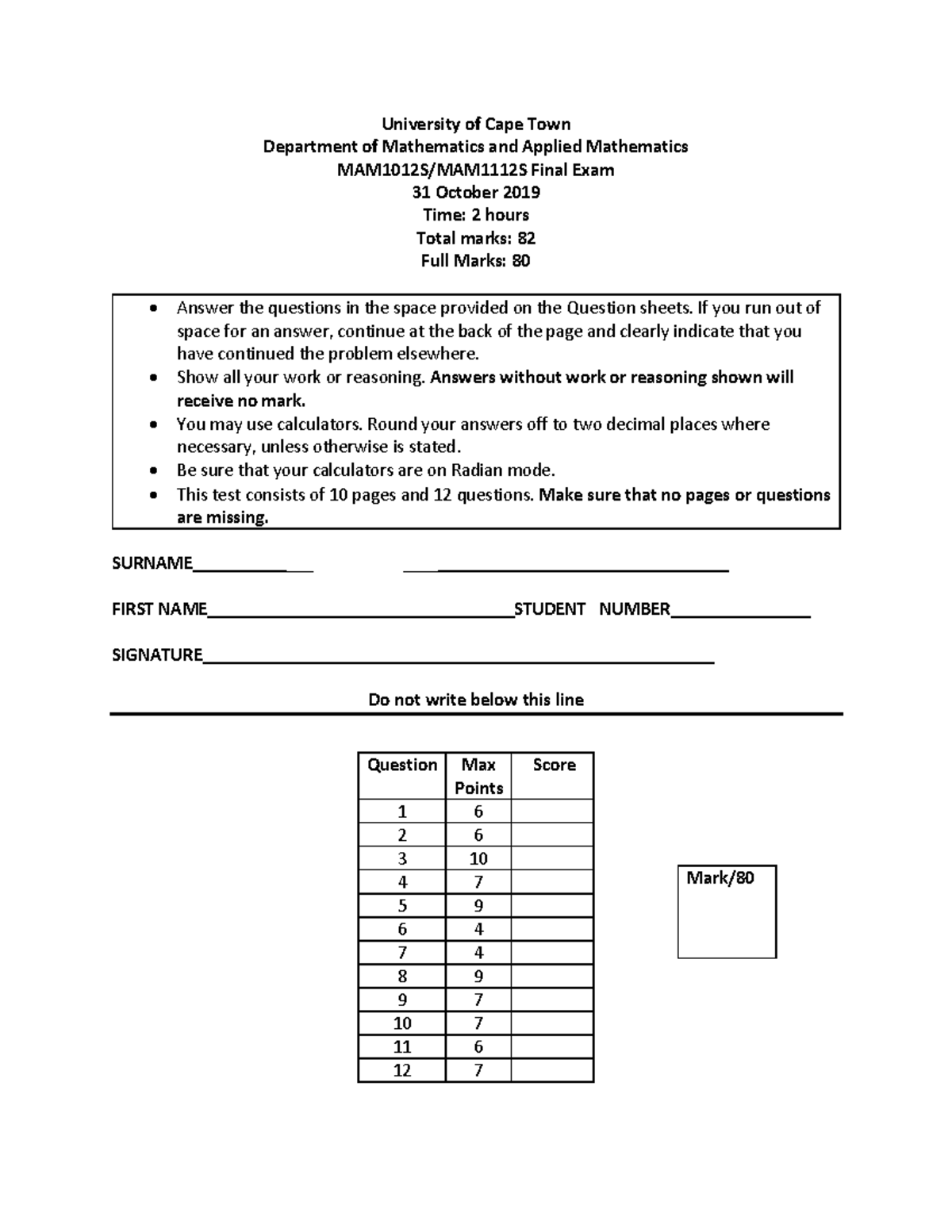 University of Cape Town
Department of Mathematics and Applied Mathematics
MAM1012S/MAM1112S Final Exam
31 October 2019
Time: 2 hours
Total marks: 82
Full Marks: 80

• Answer the questions in the space provided on the Question sheets. If you run out of space for an answer, continue at the back of the page and clearly indicate that you have continued the problem elsewhere.
• Show all your work or reasoning. Answers without work or reasoning shown will receive no mark.
• You may use calculators. Round your answers off to two decimal places where necessary, unless otherwise is stated.
• Be sure that your calculators are on Radian mode.
• This test consists of 10 pages and 12 questions. Make sure that no pages or questions are missing.

SURNAME____ ____

FIRST NAME____STUDENT NUMBER____

SIGNATURE____

Do not write below this line

| Question | Max Points | Score |
|---|---|---|
| 1 | 6 | |
| 2 | 6 | |
| 3 | 10 | |
| 4 | 7 | |
| 5 | 9 | |
| 6 | 4 | |
| 7 | 4 | |
| 8 | 9 | |
| 9 | 7 | |
| 10 | 7 | |
| 11 | 6 | |
| 12 | 7 | |

Mark/80